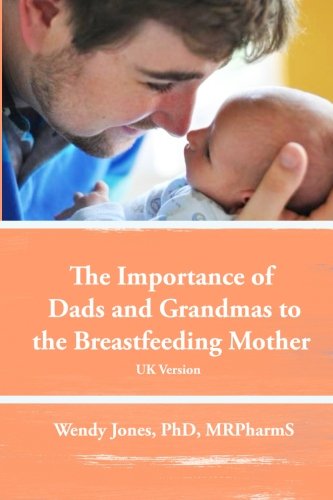 The Importance of Dads and Grandmas to the Breastfeeding Mother

UK Version

Wendy Jones, PhD, MRPharmS